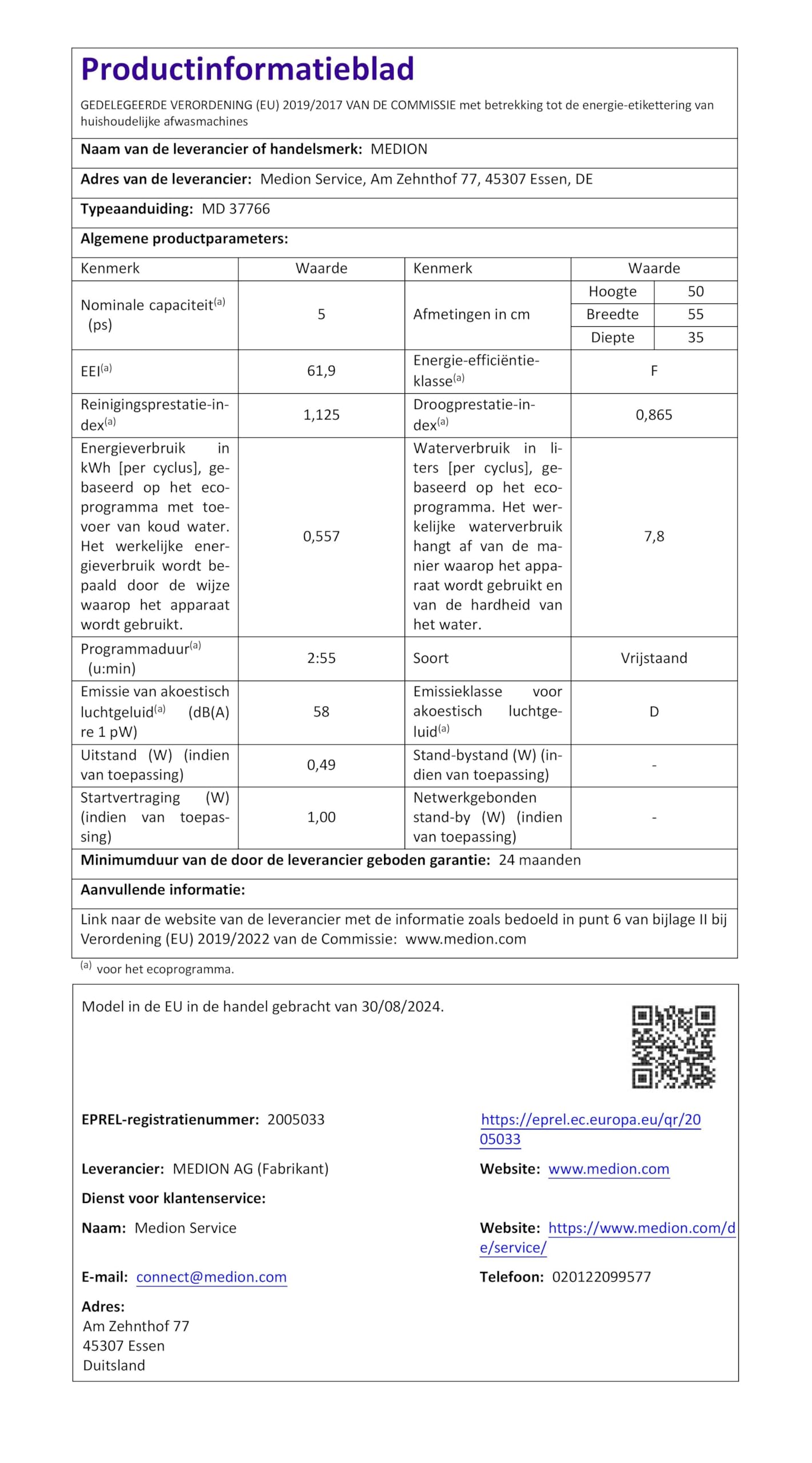 Productinformatieblad

GEDELEGEERDE VERORDENING (EU) 2019/2017 VAN DE COMMISSIE met betrekking tot de energie-etikettering van huishoudelijke afwasmachines

Naam van de leverancier of handelsmerk: MEDION

Adres van de leverancier: Medion Service, Am Zehnthof 77, 45307 Essen, DE

Typeaanduiding: MD 37766

Algemene productparameters:

| Kenmerk | Waarde | Kenmerk | Waarde | |
|---|---|---|---|---|
| Nominale capaciteit$^{(a)}$ (ps) | 5 | Afmetingen in cm | Hoogte | 50 |
| | | | Breedte | 55 |
| | | | Diepte | 35 |
| EEI$^{(a)}$ | 61,9 | Energie-efficiëntieklasse$^{(a)}$ | F | |
| Reinigingsprestatie-index$^{(a)}$ | 1,125 | Droogprestatie-index$^{(a)}$ | 0,865 | |
| Energieverbruik in kWh [per cyclus], gebaseerd op het ecoprogramma met toevoer van koud water. Het werkelijke energieverbruik wordt bepaald door de wijze waarop het apparaat wordt gebruikt. | 0,557 | Waterverbruik in liters [per cyclus], gebaseerd op het ecoprogramma. Het werkelijke waterverbruik hangt af van de manier waarop het apparaat wordt gebruikt en van de hardheid van het water. | 7,8 | |
| Programmaduur$^{(a)}$ (u:min) | 2:55 | Soort | Vrijstaand | |
| Emissie van akoestisch luchtgeluid$^{(a)}$ (dB(A) re 1 pW) | 58 | Emissieklasse voor akoestisch luchtgeluid$^{(a)}$ | D | |
| Uitstand (W) (indien van toepassing) | 0,49 | Stand-bystand (W) (indien van toepassing) | - | |
| Startvertraging (W) (indien van toepassing) | 1,00 | Netwerkgebonden stand-by (W) (indien van toepassing) | - | |

Minimumduur van de door de leverancier geboden garantie: 24 maanden

Aanvullende informatie:

Link naar de website van de leverancier met de informatie zoals bedoeld in punt 6 van bijlage II bij Verordening (EU) 2019/2022 van de Commissie: www.medion.com

$^{(a)}$ voor het ecoprogramma.

Model in de EU in de handel gebracht van 30/08/2024.

EPREL-registratienummer: 2005033

https://eprel.ec.europa.eu/qr/2005033

Leverancier: MEDION AG (Fabrikant)

Website: www.medion.com

Dienst voor klantenservice:

Naam: Medion Service

Website: https://www.medion.com/de/service/

E-mail: connect@medion.com

Telefoon: 020122099577

Adres:
Am Zehnthof 77
45307 Essen
Duitsland